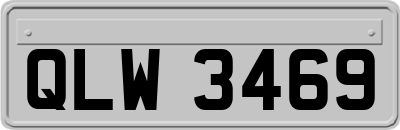 QLW 3469